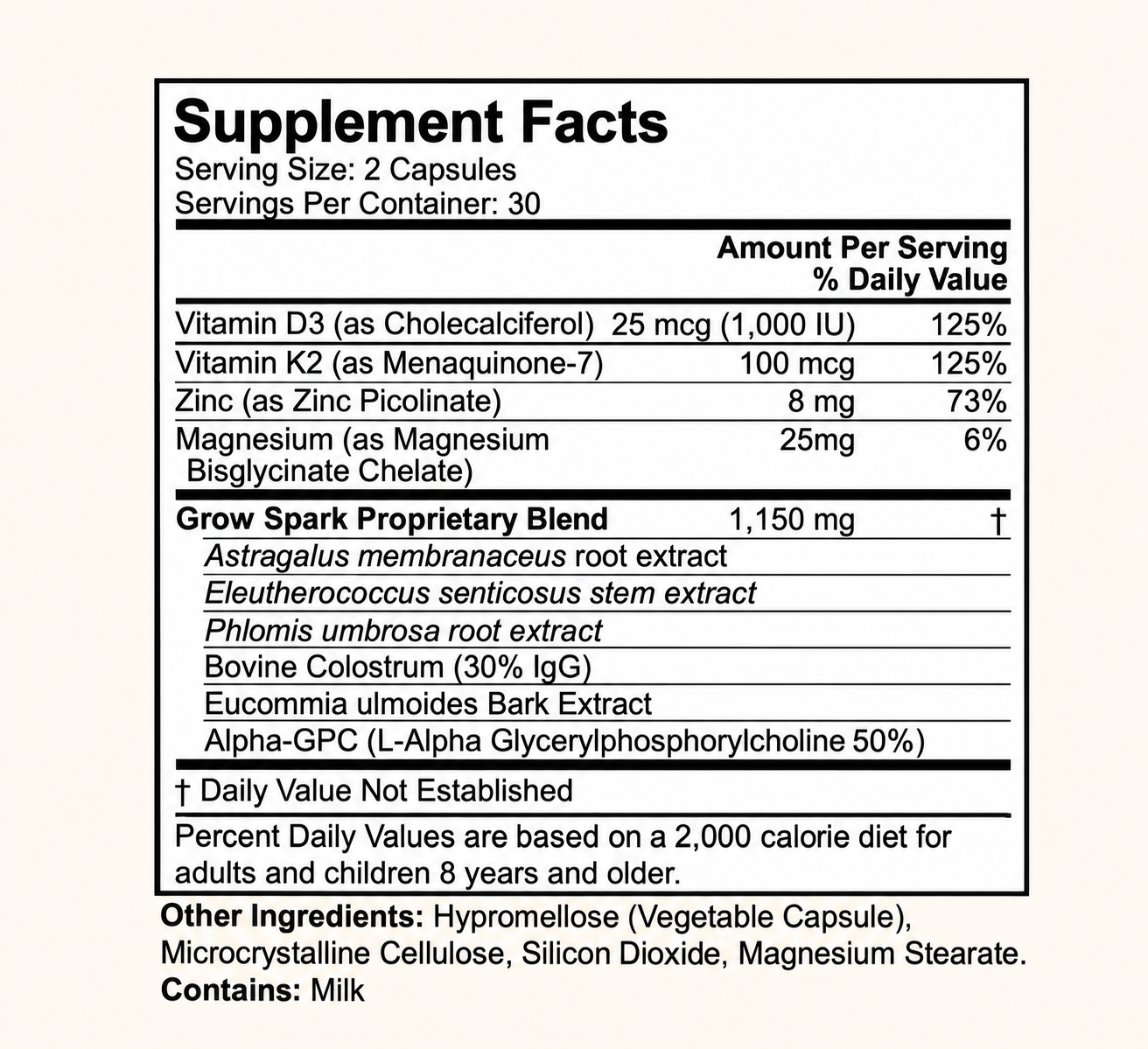 Supplement Facts
Serving Size: 2 Capsules
Servings Per Container: 30

| | Amount Per Serving | % Daily Value |
|---|---|---|
| Vitamin D3 (as Cholecalciferol) | 25 mcg (1,000 IU) | 125% |
| Vitamin K2 (as Menaquinone-7) | 100 mcg | 125% |
| Zinc (as Zinc Picolinate) | 8 mg | 73% |
| Magnesium (as Magnesium Bisglycinate Chelate) | 25mg | 6% |
| Grow Spark Proprietary Blend | 1,150 mg | † |
| Astragalus membranaceus root extract | | |
| Eleutherococcus senticosus stem extract | | |
| Phlomis umbrosa root extract | | |
| Bovine Colostrum (30% IgG) | | |
| Eucommia ulmoides Bark Extract | | |
| Alpha-GPC (L-Alpha Glycerylphosphorylcholine 50%) | | |

† Daily Value Not Established

Percent Daily Values are based on a 2,000 calorie diet for adults and children 8 years and older.

Other Ingredients: Hypromellose (Vegetable Capsule), Microcrystalline Cellulose, Silicon Dioxide, Magnesium Stearate.
Contains: Milk